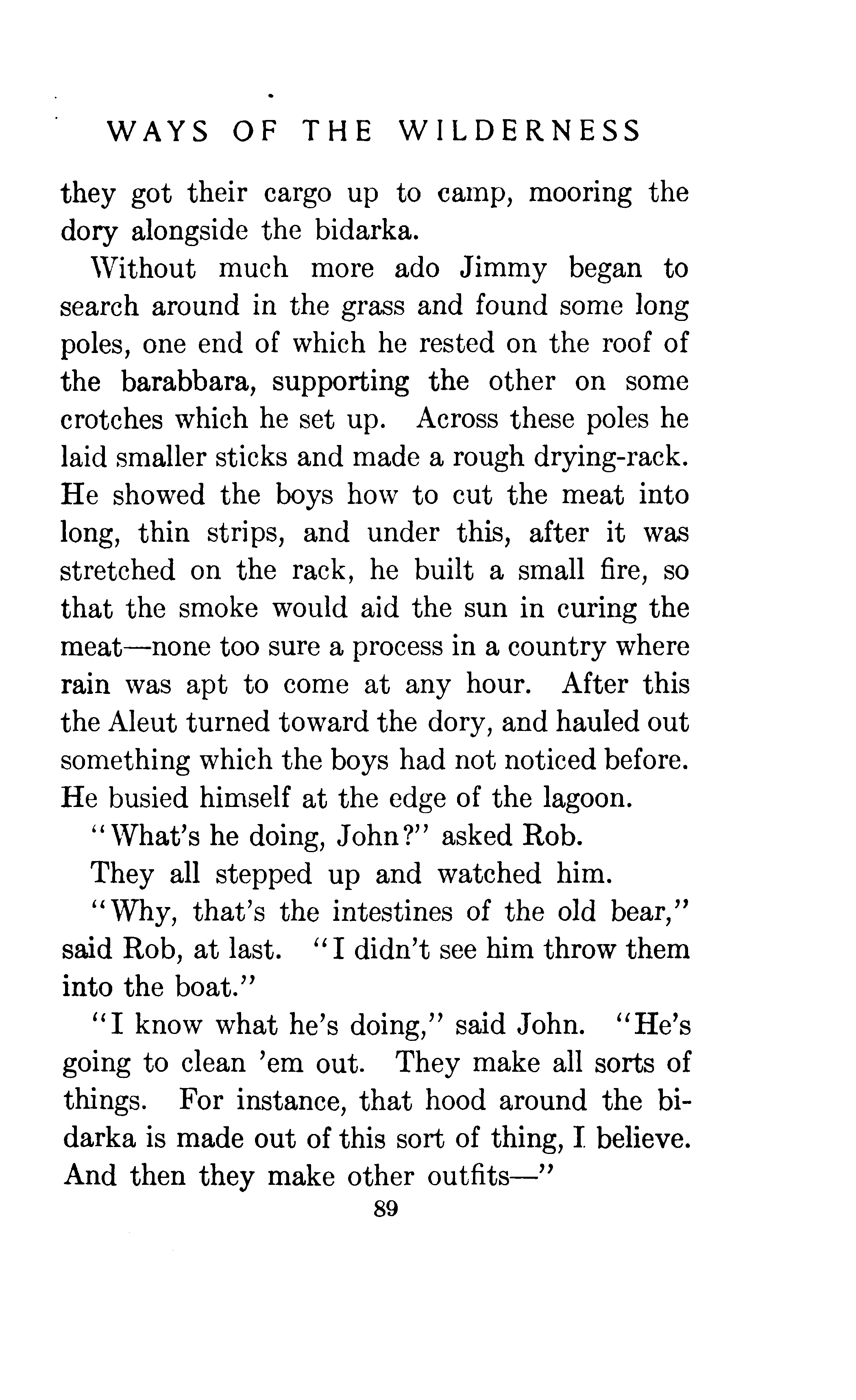 WAYS OF THE WILDERNESS

they got their cargo up to camp, mooring the dory alongside the bidarka.

Without much more ado Jimmy began to search around in the grass and found some long poles, one end of which he rested on the roof of the barabbara, supporting the other on some crotches which he set up. Across these poles he laid smaller sticks and made a rough drying-rack. He showed the boys how to cut the meat into long, thin strips, and under this, after it was stretched on the rack, he built a small fire, so that the smoke would aid the sun in curing the meat—none too sure a process in a country where rain was apt to come at any hour. After this the Aleut turned toward the dory, and hauled out something which the boys had not noticed before. He busied himself at the edge of the lagoon.

"What's he doing, John?" asked Rob.

They all stepped up and watched him.

"Why, that's the intestines of the old bear," said Rob, at last. "I didn't see him throw them into the boat."

"I know what he's doing," said John. "He's going to clean 'em out. They make all sorts of things. For instance, that hood around the bidarka is made out of this sort of thing, I believe. And then they make other outfits—"

89